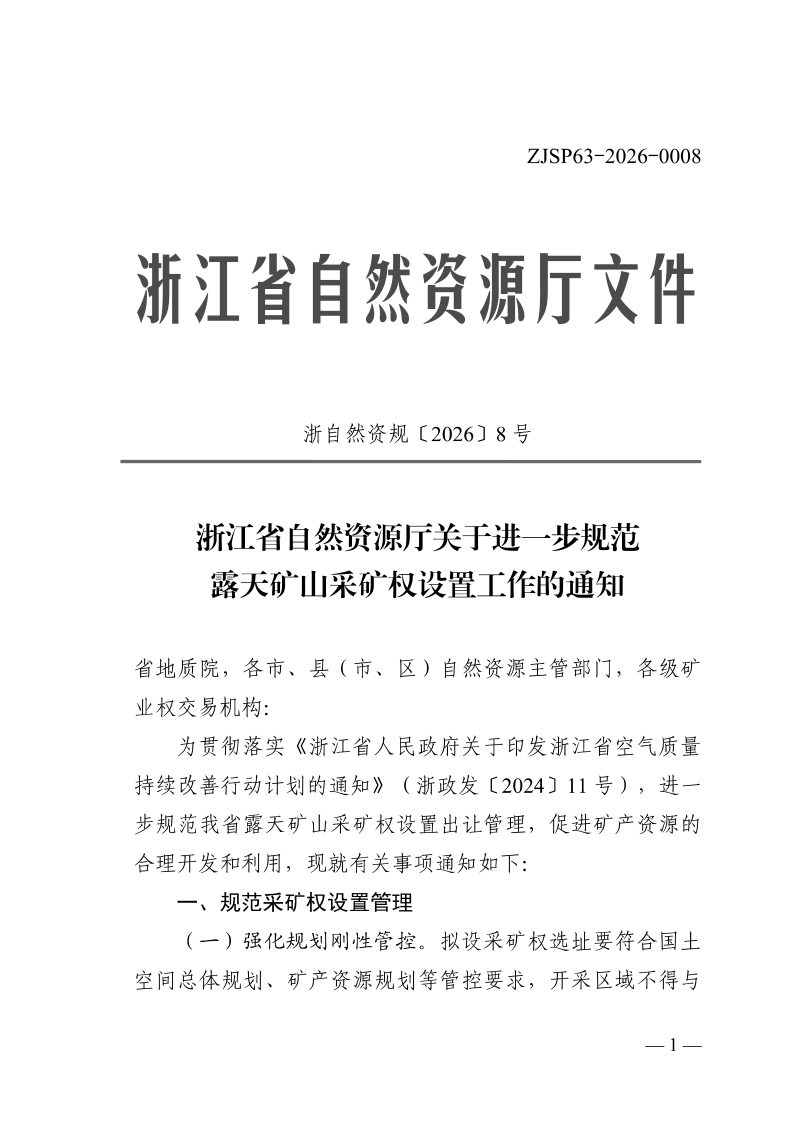 ZJSP63-2026-0008

浙江省自然资源厅文件

浙自然资规〔2026〕8号

浙江省自然资源厅关于进一步规范露天矿山采矿权设置工作的通知

省地质院，各市、县（市、区）自然资源主管部门，各级矿业权交易机构：

为贯彻落实《浙江省人民政府关于印发浙江省空气质量持续改善行动计划的通知》（浙政发〔2024〕11号），进一步规范我省露天矿山采矿权设置出让管理，促进矿产资源的合理开发和利用，现就有关事项通知如下：

一、规范采矿权设置管理

（一）强化规划刚性管控。拟设采矿权选址要符合国土空间总体规划、矿产资源规划等管控要求，开采区域不得与

— 1 —